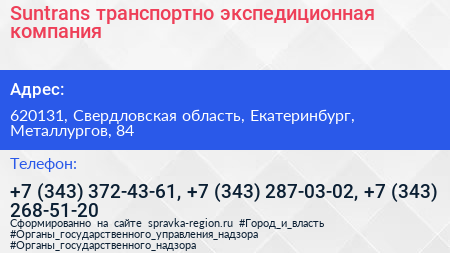 Suntrans транспортно экспедиционная компания

Адрес:

620131, Свердловская область, Екатеринбург, Металлургов, 84

Телефон:

+7 (343) 372-43-61, +7 (343) 287-03-02, +7 (343) 268-51-20

Сформированно на сайте spravka-region.ru #Город_и_власть #Органы_государственного_управления_надзора #Органы_государственного_надзора